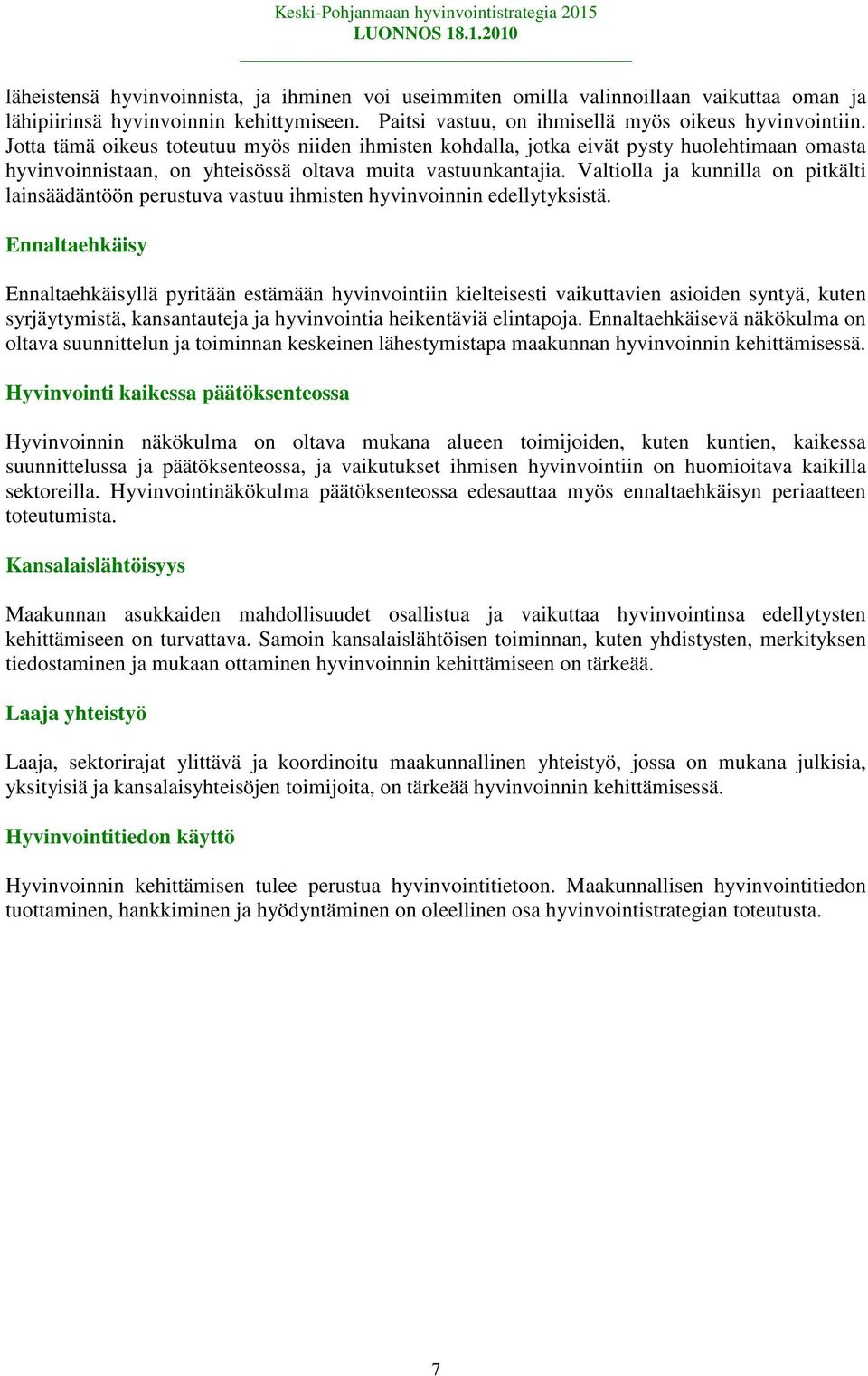 Keski-Pohjanmaan hyvinvointistrategia 2015
LUONNOS 18.1.2010

läheistensä hyvinvoinnista, ja ihminen voi useimmiten omilla valinnoillaan vaikuttaa oman ja lähipiirinsä hyvinvoinnin kehittymiseen. Paitsi vastuu, on ihmisellä myös oikeus hyvinvointiin. Jotta tämä oikeus toteutuu myös niiden ihmisten kohdalla, jotka eivät pysty huolehtimaan omasta hyvinvoinnistaan, on yhteisössä oltava muita vastuunkantajia. Valtiolla ja kunnilla on pitkälti lainsäädäntöön perustuva vastuu ihmisten hyvinvoinnin edellytyksistä.

Ennaltaehkäisy

Ennaltaehkäisyllä pyritään estämään hyvinvointiin kielteisesti vaikuttavien asioiden syntyä, kuten syrjäytymistä, kansantauteja ja hyvinvointia heikentäviä elintapoja. Ennaltaehkäisevä näkökulma on oltava suunnittelun ja toiminnan keskeinen lähestymistapa maakunnan hyvinvoinnin kehittämisessä.

Hyvinvointi kaikessa päätöksenteossa

Hyvinvoinnin näkökulma on oltava mukana alueen toimijoiden, kuten kuntien, kaikessa suunnittelussa ja päätöksenteossa, ja vaikutukset ihmisen hyvinvointiin on huomioitava kaikilla sektoreilla. Hyvinvointinäkökulma päätöksenteossa edesauttaa myös ennaltaehkäisyn periaatteen toteutumista.

Kansalaislähtöisyys

Maakunnan asukkaiden mahdollisuudet osallistua ja vaikuttaa hyvinvointinsa edellytysten kehittämiseen on turvattava. Samoin kansalaislähtöisen toiminnan, kuten yhdistysten, merkityksen tiedostaminen ja mukaan ottaminen hyvinvoinnin kehittämiseen on tärkeää.

Laaja yhteistyö

Laaja, sektorirajat ylittävä ja koordinoitu maakunnallinen yhteistyö, jossa on mukana julkisia, yksityisiä ja kansalaisyhteisöjen toimijoita, on tärkeää hyvinvoinnin kehittämisessä.

Hyvinvointitiedon käyttö

Hyvinvoinnin kehittämisen tulee perustua hyvinvointitietoon. Maakunnallisen hyvinvointitiedon tuottaminen, hankkiminen ja hyödyntäminen on oleellinen osa hyvinvointistrategian toteutusta.

7